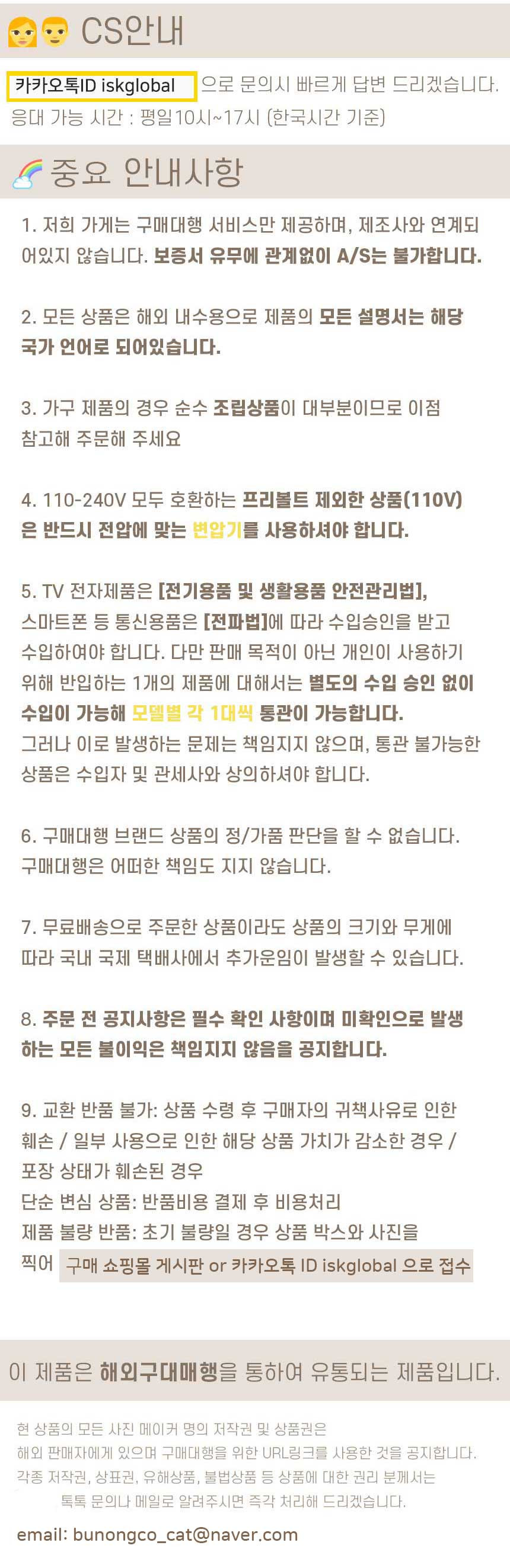 CS안내

카카오톡ID iskglobal 으로 문의시 빠르게 답변 드리겠습니다.
응대 가능 시간 : 평일10시~17시 (한국시간 기준)

중요 안내사항

1. 저희 가게는 구매대행 서비스만 제공하며, 제조사와 연계되어있지 않습니다. 보증서 유무에 관계없이 A/S는 불가합니다.

2. 모든 상품은 해외 내수용으로 제품의 모든 설명서는 해당 국가 언어로 되어있습니다.

3. 가구 제품의 경우 순수 조립상품이 대부분이므로 이점 참고해 주문해 주세요

4. 110-240V 모두 호환하는 프리볼트 제외한 상품(110V)은 반드시 전압에 맞는 변압기를 사용하셔야 합니다.

5. TV 전자제품은 [전기용품 및 생활용품 안전관리법], 스마트폰 등 통신용품은 [전파법]에 따라 수입승인을 받고 수입하여야 합니다. 다만 판매 목적이 아닌 개인이 사용하기 위해 반입하는 1개의 제품에 대해서는 별도의 수입 승인 없이 수입이 가능해 모델별 각 1대씩 통관이 가능합니다.
그러나 이로 발생하는 문제는 책임지지 않으며, 통관 불가능한 상품은 수입자 및 관세사와 상의하셔야 합니다.

6. 구매대행 브랜드 상품의 정/가품 판단을 할 수 없습니다.
구매대행은 어떠한 책임도 지지 않습니다.

7. 무료배송으로 주문한 상품이라도 상품의 크기와 무게에 따라 국내 국제 택배사에서 추가운임이 발생할 수 있습니다.

8. 주문 전 공지사항은 필수 확인 사항이며 미확인으로 발생하는 모든 불이익은 책임지지 않음을 공지합니다.

9. 교환 반품 불가: 상품 수령 후 구매자의 귀책사유로 인한 훼손 / 일부 사용으로 인한 해당 상품 가치가 감소한 경우 / 포장 상태가 훼손된 경우
단순 변심 상품: 반품비용 결제 후 비용처리
제품 불량 반품: 초기 불량일 경우 상품 박스와 사진을 찍어 구매 쇼핑몰 게시판 or 카카오톡 ID iskglobal 으로 접수

이 제품은 해외구대매행을 통하여 유통되는 제품입니다.

현 상품의 모든 사진 메이커 명의 저작권 및 상품권은
해외 판매자에게 있으며 구매대행을 위한 URL링크를 사용한 것을 공지합니다.
각종 저작권, 상표권, 유해상품, 불법상품 등 상품에 대한 권리 분께서는
톡톡 문의나 메일로 알려주시면 즉각 처리해 드리겠습니다.

email: bunongco_cat@naver.com